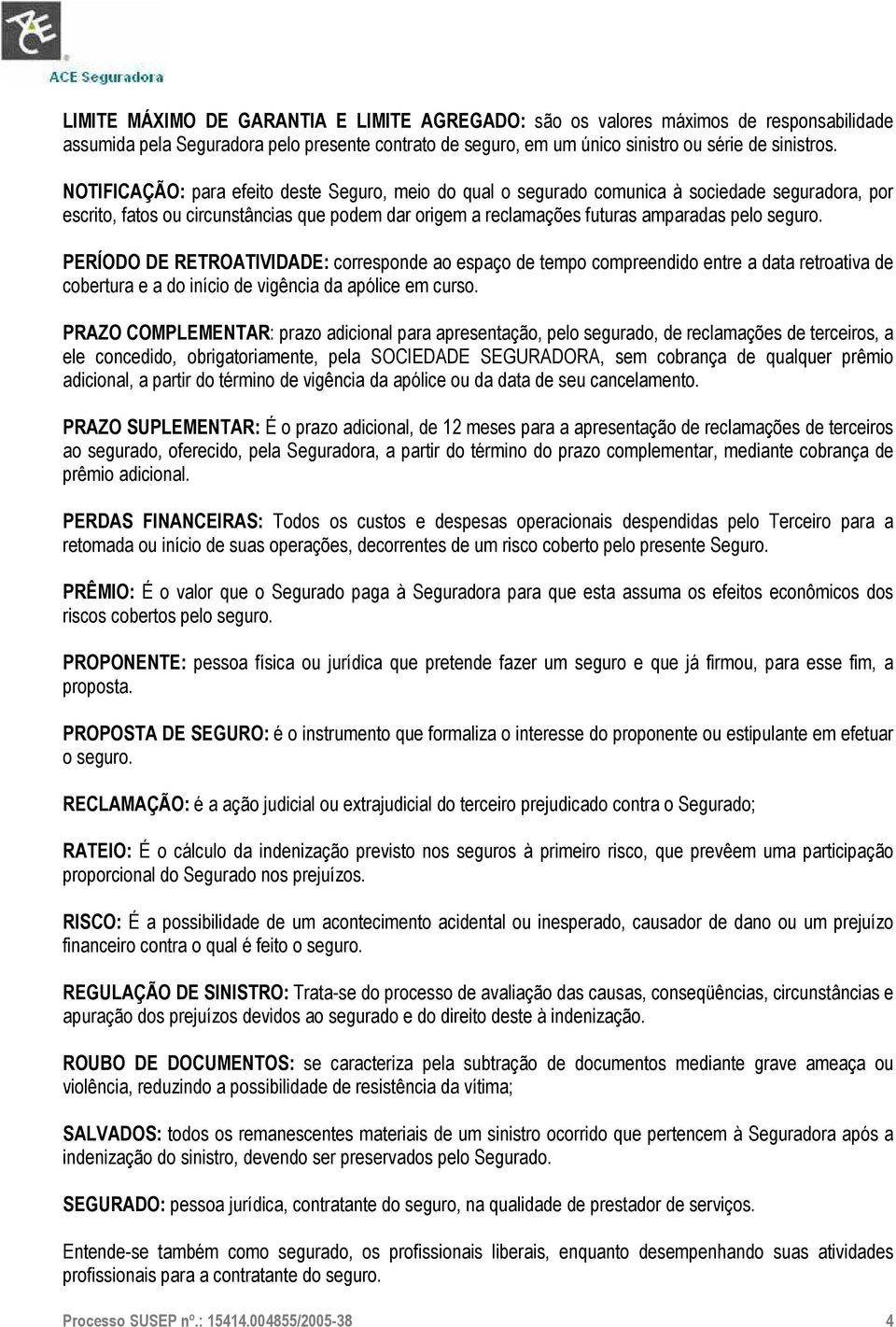 ACE

ACE Seguradora

LIMITE MÁXIMO DE GARANTIA E LIMITE AGREGADO: são os valores máximos de responsabilidade assumida pela Seguradora pelo presente contrato de seguro, em um único sinistro ou série de sinistros.

NOTIFICAÇÃO: para efeito deste Seguro, meio do qual o segurado comunica à sociedade seguradora, por escrito, fatos ou circunstâncias que podem dar origem a reclamações futuras amparadas pelo seguro.

PERÍODO DE RETROATIVIDADE: corresponde ao espaço de tempo compreendido entre a data retroativa de cobertura e a do início de vigência da apólice em curso.

PRAZO COMPLEMENTAR: prazo adicional para apresentação, pelo segurado, de reclamações de terceiros, a ele concedido, obrigatoriamente, pela SOCIEDADE SEGURADORA, sem cobrança de qualquer prêmio adicional, a partir do término de vigência da apólice ou da data de seu cancelamento.

PRAZO SUPLEMENTAR: É o prazo adicional, de 12 meses para a apresentação de reclamações de terceiros ao segurado, oferecido, pela Seguradora, a partir do término do prazo complementar, mediante cobrança de prêmio adicional.

PERDAS FINANCEIRAS: Todos os custos e despesas operacionais despendidas pelo Terceiro para a retomada ou início de suas operações, decorrentes de um risco coberto pelo presente Seguro.

PRÊMIO: É o valor que o Segurado paga à Seguradora para que esta assuma os efeitos econômicos dos riscos cobertos pelo seguro.

PROPONENTE: pessoa física ou jurídica que pretende fazer um seguro e que já firmou, para esse fim, a proposta.

PROPOSTA DE SEGURO: é o instrumento que formaliza o interesse do proponente ou estipulante em efetuar o seguro.

RECLAMAÇÃO: é a ação judicial ou extrajudicial do terceiro prejudicado contra o Segurado;

RATEIO: É o cálculo da indenização previsto nos seguros à primeiro risco, que prevêem uma participação proporcional do Segurado nos prejuízos.

RISCO: É a possibilidade de um acontecimento acidental ou inesperado, causador de dano ou um prejuízo financeiro contra o qual é feito o seguro.

REGULAÇÃO DE SINISTRO: Trata-se do processo de avaliação das causas, conseqüências, circunstâncias e apuração dos prejuízos devidos ao segurado e do direito deste à indenização.

ROUBO DE DOCUMENTOS: se caracteriza pela subtração de documentos mediante grave ameaça ou violência, reduzindo a possibilidade de resistência da vítima;

SALVADOS: todos os remanescentes materiais de um sinistro ocorrido que pertencem à Seguradora após a indenização do sinistro, devendo ser preservados pelo Segurado.

SEGURADO: pessoa jurídica, contratante do seguro, na qualidade de prestador de serviços.

Entende-se também como segurado, os profissionais liberais, enquanto desempenhando suas atividades profissionais para a contratante do seguro.

Processo SUSEP nº.: 15414.004855/2005-38 4